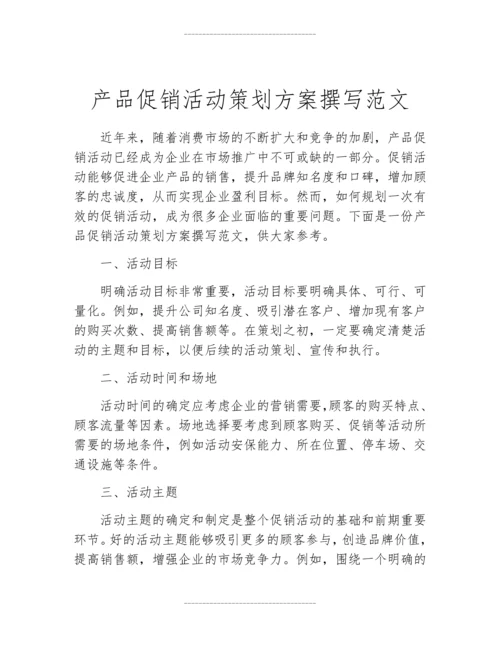 产品促销活动策划方案撰写范文

近年来，随着消费市场的不断扩大和竞争的加剧，产品促销活动已经成为企业在市场推广中不可或缺的一部分。促销活动能够促进企业产品的销售，提升品牌知名度和口碑，增加顾客的忠诚度，从而实现企业盈利目标。然而，如何规划一次有效的促销活动，成为很多企业面临的重要问题。下面是一份产品促销活动策划方案撰写范文，供大家参考。

一、活动目标

明确活动目标非常重要，活动目标要明确具体、可行、可量化。例如，提升公司知名度、吸引潜在客户、增加现有客户的购买次数、提高销售额等。在策划之初，一定要确定清楚活动的主题和目标，以便后续的活动策划、宣传和执行。

二、活动时间和场地

活动时间的确定应考虑企业的营销需要，顾客的购买特点、顾客流量等因素。场地选择要考虑到顾客购买、促销等活动所需要的场地条件，例如活动安保能力、所在位置、停车场、交通设施等条件。

三、活动主题

活动主题的确定和制定是整个促销活动的基础和前期重要环节。好的活动主题能够吸引更多的顾客参与，创造品牌价值，提高销售额，增强企业的市场竞争力。例如，围绕一个明确的